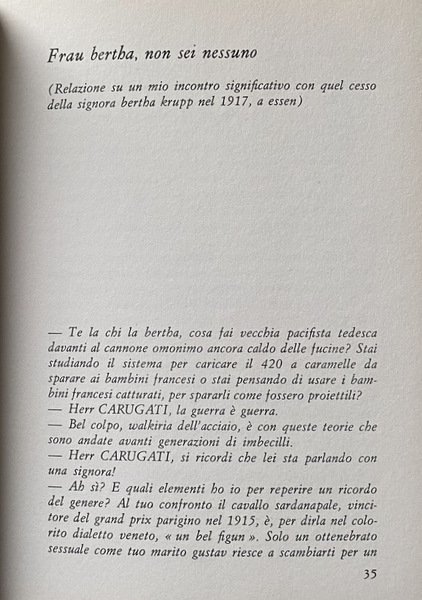 Frau bertha, non sei nessuno

(Relazione su un mio incontro significativo con quel cesso della signora bertha krupp nel 1917, a essen)

— Te la chi la bertha, cosa fai vecchia pacifista tedesca davanti al cannone omonimo ancora caldo delle fucine? Stai studiando il sistema per caricare il 420 a caramelle da sparare ai bambini francesi o stai pensando di usare i bambini francesi catturati, per spararli come fossero proiettili?
— Herr CARUGATI, la guerra è guerra.
— Bel colpo, walkiria dell'acciaio, è con queste teorie che sono andate avanti generazioni di imbecilli.
— Herr CARUGATI, si ricordi che lei sta parlando con una signora!
— Ah sì? E quali elementi ho io per reperire un ricordo del genere? Al tuo confronto il cavallo sardanapale, vincitore del grand prix parigino nel 1915, è, per dirla nel colorito dialetto veneto, « un bel figun ». Solo un ottenebrato sessuale come tuo marito gustav riesce a scambiarti per un

35